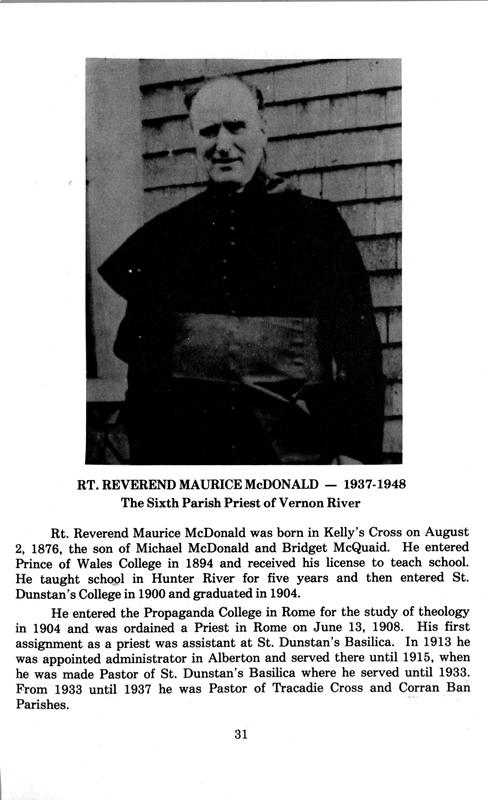 RT. REVEREND MAURICE McDONALD — 1937-1948
The Sixth Parish Priest of Vernon River

Rt. Reverend Maurice McDonald was born in Kelly's Cross on August 2, 1876, the son of Michael McDonald and Bridget McQuaid. He entered Prince of Wales College in 1894 and received his license to teach school. He taught school in Hunter River for five years and then entered St. Dunstan's College in 1900 and graduated in 1904.

He entered the Propaganda College in Rome for the study of theology in 1904 and was ordained a Priest in Rome on June 13, 1908. His first assignment as a priest was assistant at St. Dunstan's Basilica. In 1913 he was appointed administrator in Alberton and served there until 1915, when he was made Pastor of St. Dunstan's Basilica where he served until 1933. From 1933 until 1937 he was Pastor of Tracadie Cross and Corran Ban Parishes.

31